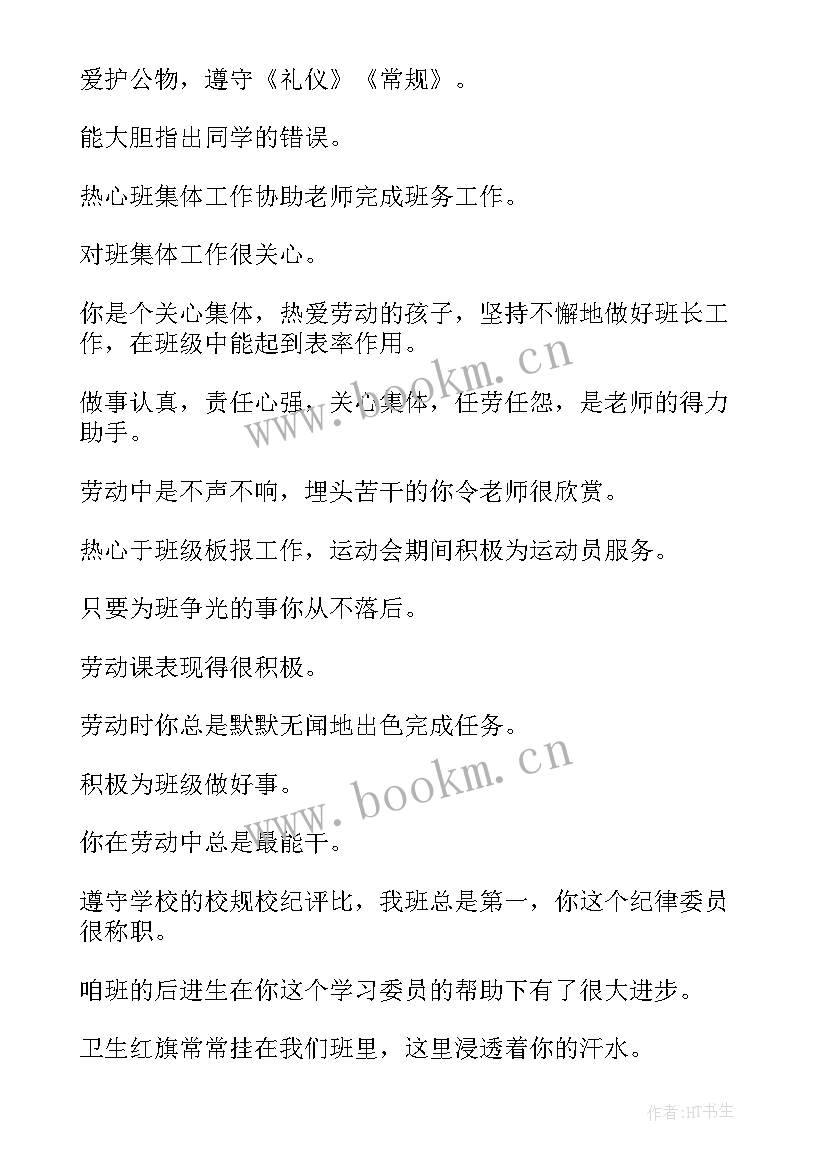 爱护公物，遵守《礼仪》《常规》。

能大胆指出同学的错误。

热心班集体工作协助老师完成班务工作。

对班集体工作很关心。

你是个关心集体，热爱劳动的孩子，坚持不懈地做好班长工作，在班级中能起到表率作用。

做事认真，责任心强，关心集体，任劳任怨，是老师的得力助手。

劳动中是不声不响，埋头苦干的你令老师很欣赏。

热心于班级板报工作，运动会期间积极为运动员服务。

只要为班争光的事你从不落后。

劳动课表现得很积极。

劳动时你总是默默无闻地出色完成任务。

积极为班级做好事。

你在劳动中总是最能干。

遵守学校的校规校纪评比，我班总是第一，你这个纪律委员很称职。

咱班的后进生在你这个学习委员的帮助下有了很大进步。

卫生红旗常常挂在我们班里，这里浸透着你的汗水。

www.bookm.cn

www.bookm.cn

作者:HT书生